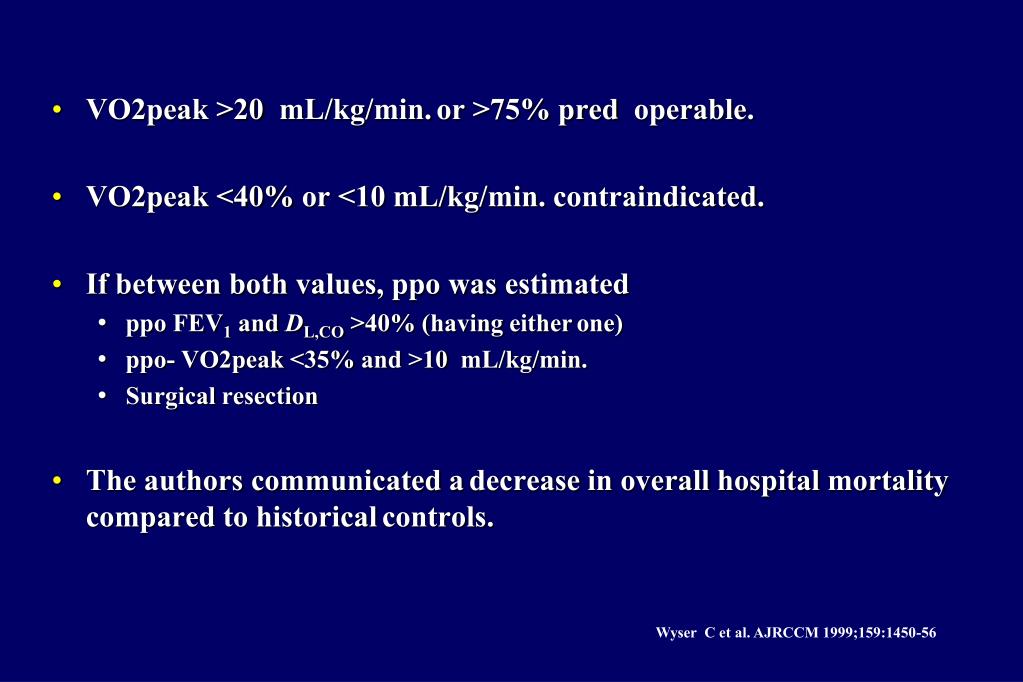 • VO2peak >20 mL/kg/min. or >75% pred operable.

• VO2peak <40% or <10 mL/kg/min. contraindicated.

• If between both values, ppo was estimated
  • ppo $FEV_1$ and $D_{L,CO}$ >40% (having either one)
  • ppo- VO2peak <35% and >10 mL/kg/min.
  • Surgical resection

• The authors communicated a decrease in overall hospital mortality compared to historical controls.

Wyser C et al. AJRCCM 1999;159:1450-56